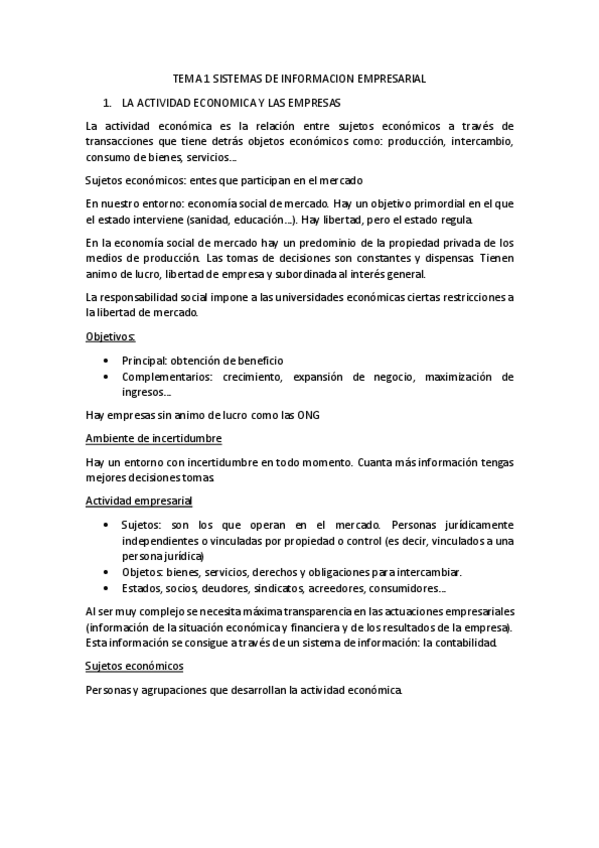 TEMA 1 SISTEMAS DE INFORMACION EMPRESARIAL

1. LA ACTIVIDAD ECONOMICA Y LAS EMPRESAS

La actividad económica es la relación entre sujetos económicos a través de transacciones que tiene detrás objetos económicos como: producción, intercambio, consumo de bienes, servicios…

Sujetos económicos: entes que participan en el mercado

En nuestro entorno: economía social de mercado. Hay un objetivo primordial en el que el estado interviene (sanidad, educación…). Hay libertad, pero el estado regula.

En la economía social de mercado hay un predominio de la propiedad privada de los medios de producción. Las tomas de decisiones son constantes y dispensas. Tienen animo de lucro, libertad de empresa y subordinada al interés general.

La responsabilidad social impone a las universidades económicas ciertas restricciones a la libertad de mercado.

Objetivos:

• Principal: obtención de beneficio
• Complementarios: crecimiento, expansión de negocio, maximización de ingresos…

Hay empresas sin animo de lucro como las ONG

Ambiente de incertidumbre

Hay un entorno con incertidumbre en todo momento. Cuanta más información tengas mejores decisiones tomas.

Actividad empresarial

• Sujetos: son los que operan en el mercado. Personas jurídicamente independientes o vinculadas por propiedad o control (es decir, vinculados a una persona jurídica)
• Objetos: bienes, servicios, derechos y obligaciones para intercambiar.
• Estados, socios, deudores, sindicatos, acreedores, consumidores…

Al ser muy complejo se necesita máxima transparencia en las actuaciones empresariales (información de la situación económica y financiera y de los resultados de la empresa). Esta información se consigue a través de un sistema de información: la contabilidad.

Sujetos económicos

Personas y agrupaciones que desarrollan la actividad económica.